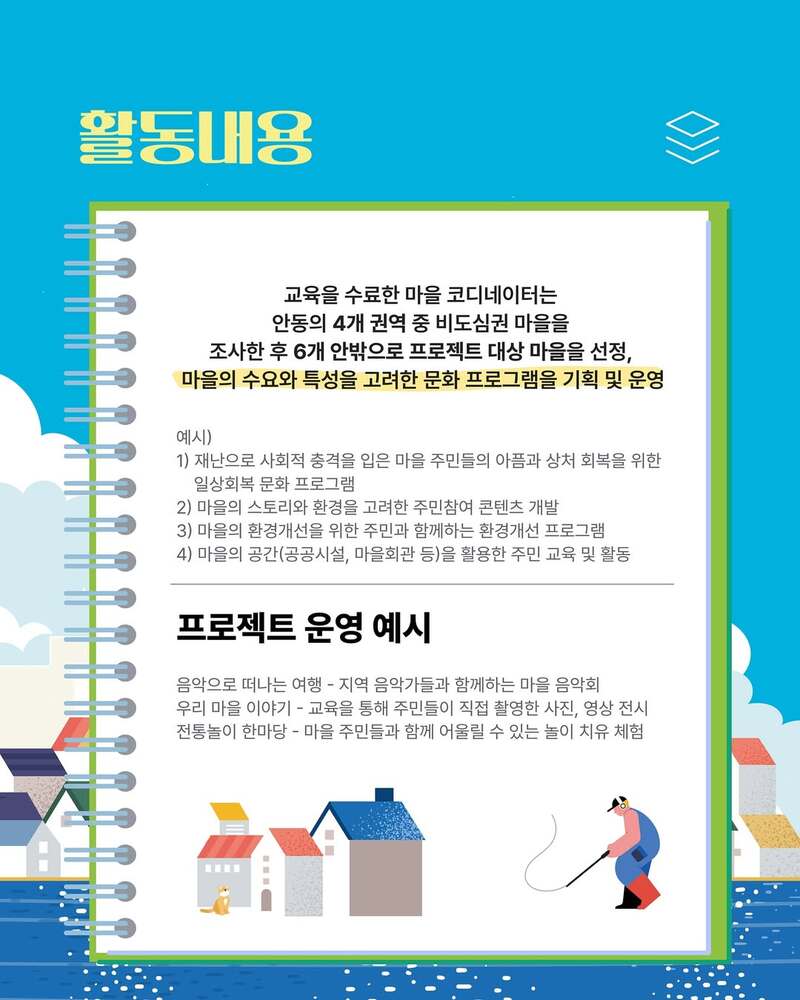 활동내용

교육을 수료한 마을 코디네이터는
안동의 4개 권역 중 비도심권 마을을
조사한 후 6개 안밖으로 프로젝트 대상 마을을 선정,
마을의 수요와 특성을 고려한 문화 프로그램을 기획 및 운영

예시)
1) 재난으로 사회적 충격을 입은 마을 주민들의 아픔과 상처 회복을 위한 일상회복 문화 프로그램
2) 마을의 스토리와 환경을 고려한 주민참여 콘텐츠 개발
3) 마을의 환경개선을 위한 주민과 함께하는 환경개선 프로그램
4) 마을의 공간(공공시설, 마을회관 등)을 활용한 주민 교육 및 활동

프로젝트 운영 예시

음악으로 떠나는 여행 - 지역 음악가들과 함께하는 마을 음악회
우리 마을 이야기 - 교육을 통해 주민들이 직접 촬영한 사진, 영상 전시
전통놀이 한마당 - 마을 주민들과 함께 어울릴 수 있는 놀이 치유 체험